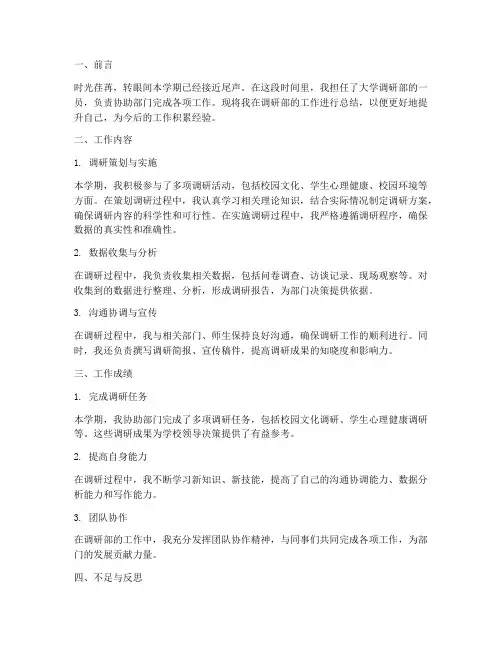 一、前言

时光荏苒，转眼间本学期已经接近尾声。在这段时间里，我担任了大学调研部的一员，负责协助部门完成各项工作。现将我在调研部的工作进行总结，以便更好地提升自己，为今后的工作积累经验。

二、工作内容

1. 调研策划与实施

本学期，我积极参与了多项调研活动，包括校园文化、学生心理健康、校园环境等方面。在策划调研过程中，我认真学习相关理论知识，结合实际情况制定调研方案，确保调研内容的科学性和可行性。在实施调研过程中，我严格遵循调研程序，确保数据的真实性和准确性。

2. 数据收集与分析

在调研过程中，我负责收集相关数据，包括问卷调查、访谈记录、现场观察等。对收集到的数据进行整理、分析，形成调研报告，为部门决策提供依据。

3. 沟通协调与宣传

在调研过程中，我与相关部门、师生保持良好沟通，确保调研工作的顺利进行。同时，我还负责撰写调研简报、宣传稿件，提高调研成果的知晓度和影响力。

三、工作成绩

1. 完成调研任务

本学期，我协助部门完成了多项调研任务，包括校园文化调研、学生心理健康调研等。这些调研成果为学校领导决策提供了有益参考。

2. 提高自身能力

在调研过程中，我不断学习新知识、新技能，提高了自己的沟通协调能力、数据分析能力和写作能力。

3. 团队协作

在调研部的工作中，我充分发挥团队协作精神，与同事们共同完成各项工作，为部门的发展贡献力量。

四、不足与反思